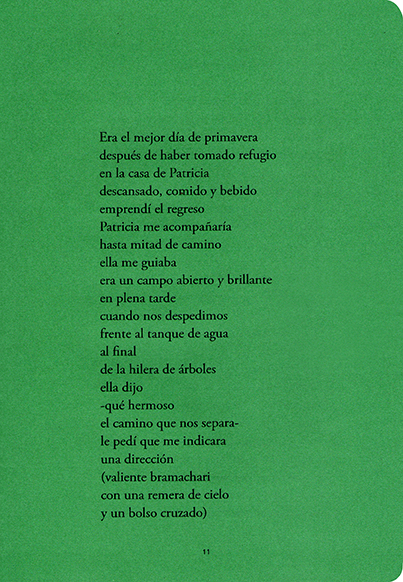 Era el mejor día de primavera
después de haber tomado refugio
en la casa de Patricia
descansado, comido y bebido
emprendí el regreso
Patricia me acompañaría
hasta mitad de camino
ella me guiaba
era un campo abierto y brillante
en plena tarde
cuando nos despedimos
frente al tanque de agua
al final
de la hilera de árboles
ella dijo
-qué hermoso
el camino que nos separa-
le pedí que me indicara
una dirección
(valiente bramachari
con una remera de cielo
y un bolso cruzado)

11